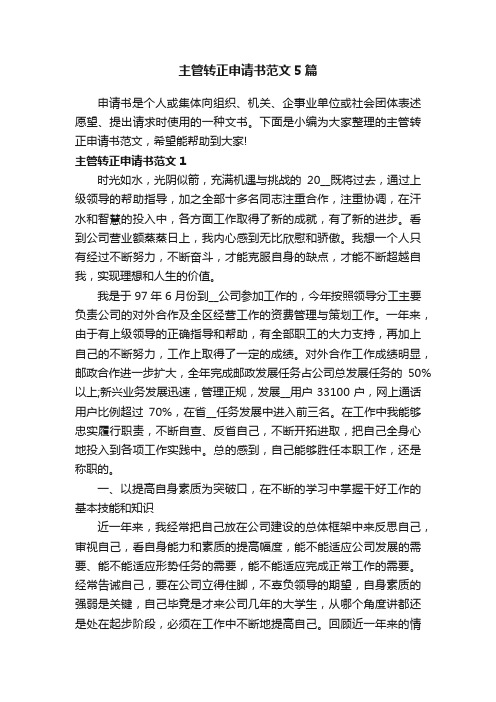 主管转正申请书范文5篇

申请书是个人或集体向组织、机关、企事业单位或社会团体表述愿望、提出请求时使用的一种文书。下面是小编为大家整理的主管转正申请书范文，希望能帮助到大家!

主管转正申请书范文1

时光如水，光阴似箭，充满机遇与挑战的 20__既将过去，通过上级领导的帮助指导，加之全部十多名同志注重合作，注重协调，在汗水和智慧的投入中，各方面工作取得了新的成就，有了新的进步。看到公司营业额蒸蒸日上，我内心感到无比欣慰和骄傲。我想一个人只有经过不断努力，不断奋斗，才能克服自身的缺点，才能不断超越自我，实现理想和人生的价值。

我是于 97 年 6 月份到__公司参加工作的，今年按照领导分工主要负责公司的对外合作及全区经营工作的资费管理与策划工作。一年来，由于有上级领导的正确指导和帮助，有全部职工的大力支持，再加上自己的不断努力，工作上取得了一定的成绩。对外合作工作成绩明显，邮政合作进一步扩大，全年完成邮政发展任务占公司总发展任务的 50%以上;新兴业务发展迅速，管理正规，发展__用户 33100 户，网上通话用户比例超过 70%，在省__任务发展中进入前三名。在工作中我能够忠实履行职责，不断自查、反省自己，不断开拓进取，把自己全身心地投入到各项工作实践中。总的感到，自己能够胜任本职工作，还是称职的。

一、以提高自身素质为突破口，在不断的学习中掌握干好工作的基本技能和知识

近一年来，我经常把自己放在公司建设的总体框架中来反思自己，审视自己，看自身能力和素质的提高幅度，能不能适应公司发展的需要、能不能适应形势任务的需要，能不能适应完成正常工作的需要。经常告诫自己，要在公司立得住脚，不辜负领导的期望，自身素质的强弱是关键，自己毕竟是才来公司几年的大学生，从哪个角度讲都还是处在起步阶段，必须在工作中不断地提高自己。回顾近一年来的情